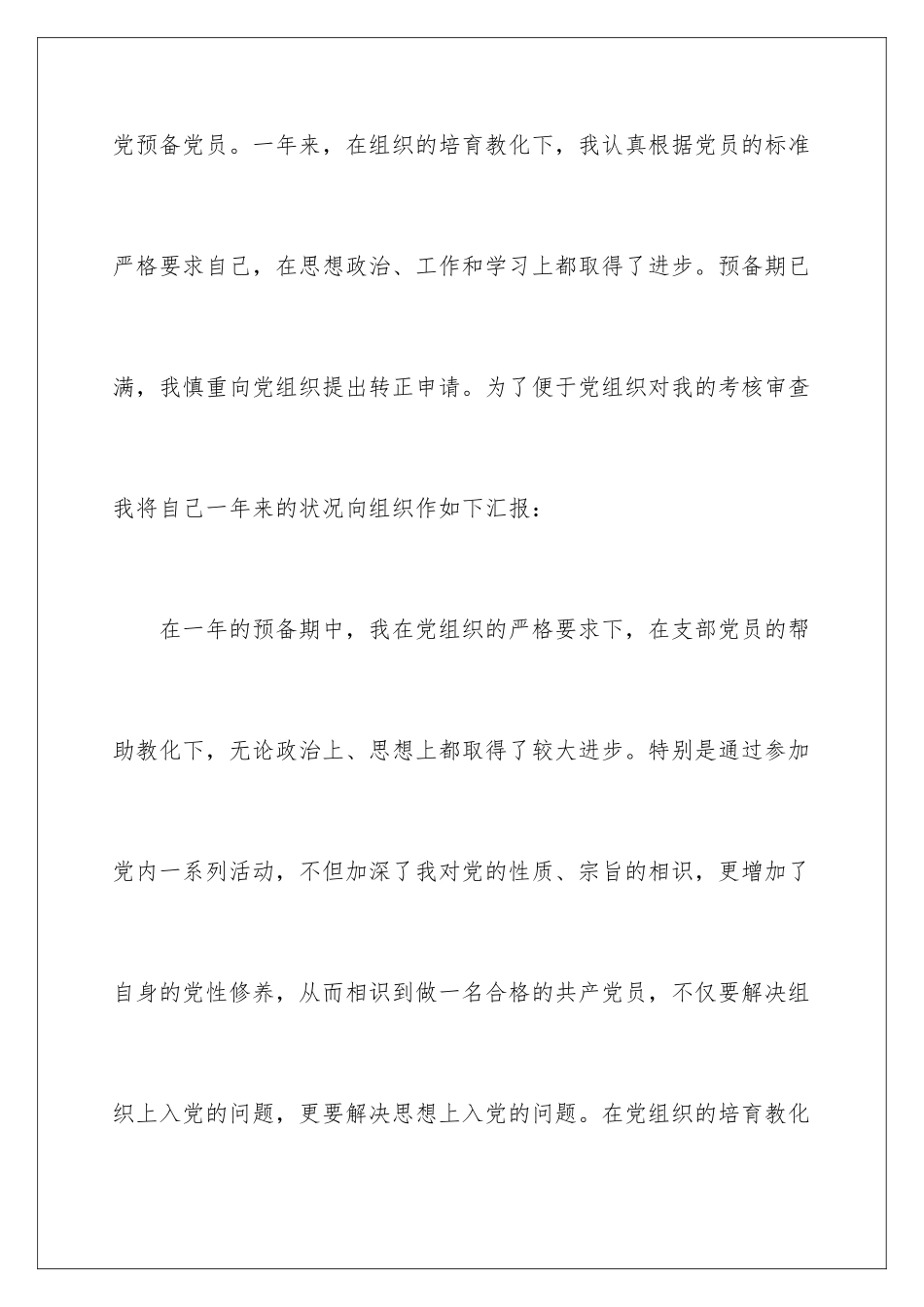 党预备党员。一年来，在组织的培育教化下，我认真根据党员的标准严格要求自己，在思想政治、工作和学习上都取得了进步。预备期已满，我慎重向党组织提出转正申请。为了便于党组织对我的考核审查我将自己一年来的状况向组织作如下汇报：

在一年的预备期中，我在党组织的严格要求下，在支部党员的帮助教化下，无论政治上、思想上都取得了较大进步。特别是通过参加党内一系列活动，不但加深了我对党的性质、宗旨的相识，更增加了自身的党性修养，从而相识到做一名合格的共产党员，不仅要解决组织上入党的问题，更要解决思想上入党的问题。在党组织的培育教化